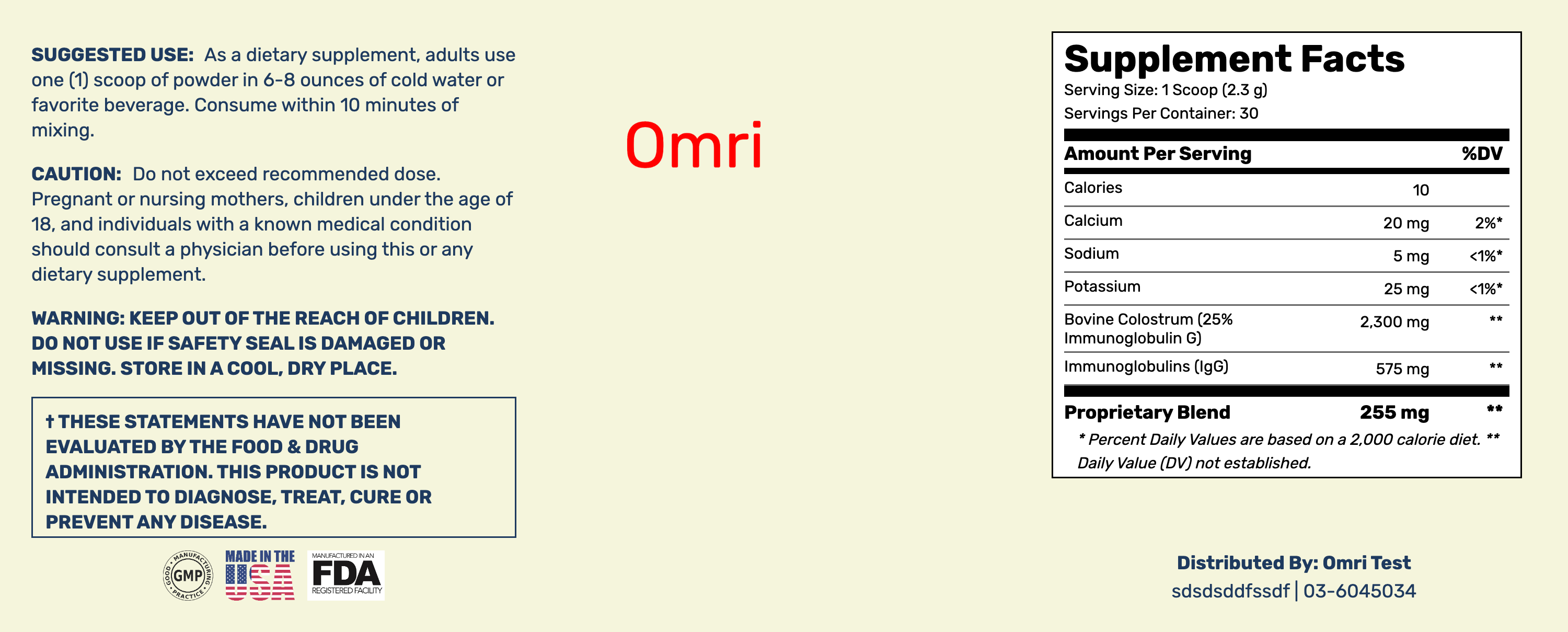 SUGGESTED USE: As a dietary supplement, adults use one (1) scoop of powder in 6-8 ounces of cold water or favorite beverage. Consume within 10 minutes of mixing.

CAUTION: Do not exceed recommended dose. Pregnant or nursing mothers, children under the age of 18, and individuals with a known medical condition should consult a physician before using this or any dietary supplement.

WARNING: KEEP OUT OF THE REACH OF CHILDREN. DO NOT USE IF SAFETY SEAL IS DAMAGED OR MISSING. STORE IN A COOL, DRY PLACE.

† THESE STATEMENTS HAVE NOT BEEN EVALUATED BY THE FOOD & DRUG ADMINISTRATION. THIS PRODUCT IS NOT INTENDED TO DIAGNOSE, TREAT, CURE OR PREVENT ANY DISEASE.

GOOD MANUFACTURING PRACTICE GMP

MADE IN THE USA

MANUFACTURED IN AN FDA REGISTERED FACILITY

Omri

Supplement Facts
Serving Size: 1 Scoop (2.3 g)
Servings Per Container: 30

| Amount Per Serving | | %DV |
|---|---|---|
| Calories | 10 | |
| Calcium | 20 mg | 2%* |
| Sodium | 5 mg | <1%* |
| Potassium | 25 mg | <1%* |
| Bovine Colostrum (25% Immunoglobulin G) | 2,300 mg | ** |
| Immunoglobulins (IgG) | 575 mg | ** |
| Proprietary Blend | 255 mg | ** |

* Percent Daily Values are based on a 2,000 calorie diet. ** Daily Value (DV) not established.

Distributed By: Omri Test
sdsdsddfssdf | 03-6045034